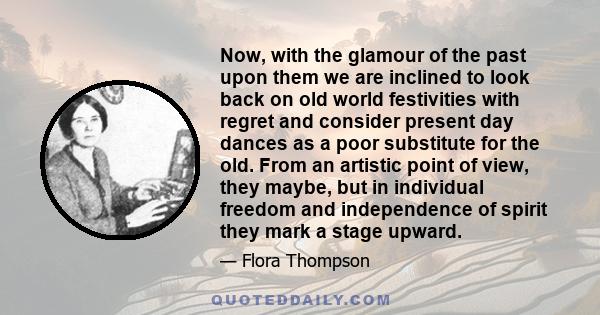 Now, with the glamour of the past upon them we are inclined to look back on old world festivities with regret and consider present day dances as a poor substitute for the old. From an artistic point of view, they maybe, but in individual freedom and independence of spirit they mark a stage upward.

— Flora Thompson

QUOTEDDAILY.COM